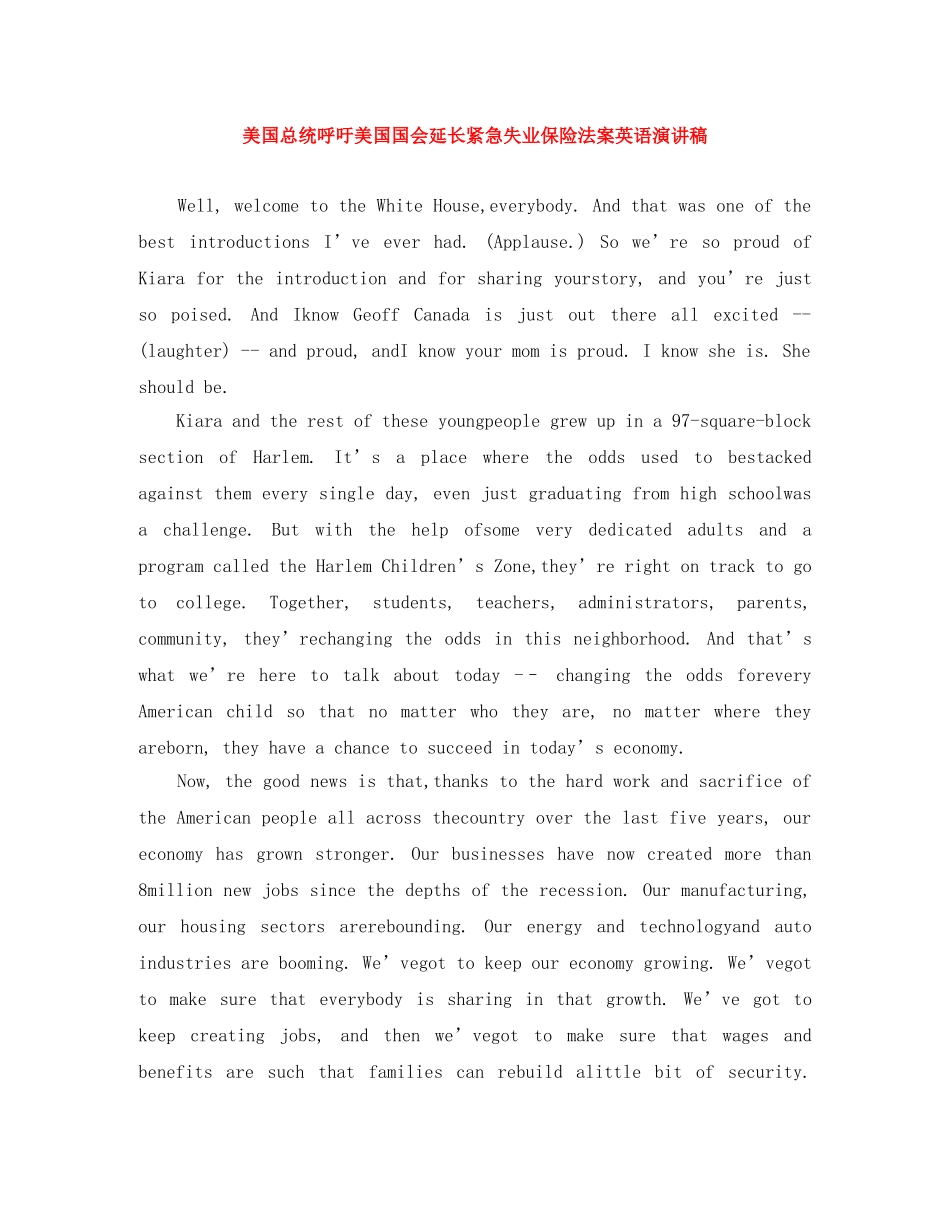 美国总统呼吁美国国会延长紧急失业保险法案英语演讲稿

Well, welcome to the White House,everybody. And that was one of the best introductions I’ve ever had. (Applause.) So we’re so proud of Kiara for the introduction and for sharing yourstory, and you’re just so poised. And Iknow Geoff Canada is just out there all excited -- (laughter) -- and proud, andI know your mom is proud. I know she is. She should be.

Kiara and the rest of these youngpeople grew up in a 97-square-block section of Harlem. It’s a place where the odds used to bestacked against them every single day, even just graduating from high schoolwas a challenge. But with the help ofsome very dedicated adults and a program called the Harlem Children’s Zone,they’re right on track to go to college. Together, students, teachers, administrators, parents, community, they’rechanging the odds in this neighborhood. And that’s what we’re here to talk about today -- changing the odds forevery American child so that no matter who they are, no matter where they areborn, they have a chance to succeed in today’s economy.

Now, the good news is that,thanks to the hard work and sacrifice of the American people all across thecountry over the last five years, our economy has grown stronger. Our businesses have now created more than 8million new jobs since the depths of the recession. Our manufacturing, our housing sectors arerebounding. Our energy and technologyand auto industries are booming. We’vegot to keep our economy growing. We’vegot to make sure that everybody is sharing in that growth. We’ve got to keep creating jobs, and then we’vegot to make sure that wages and benefits are such that families can rebuild alittle bit of security.